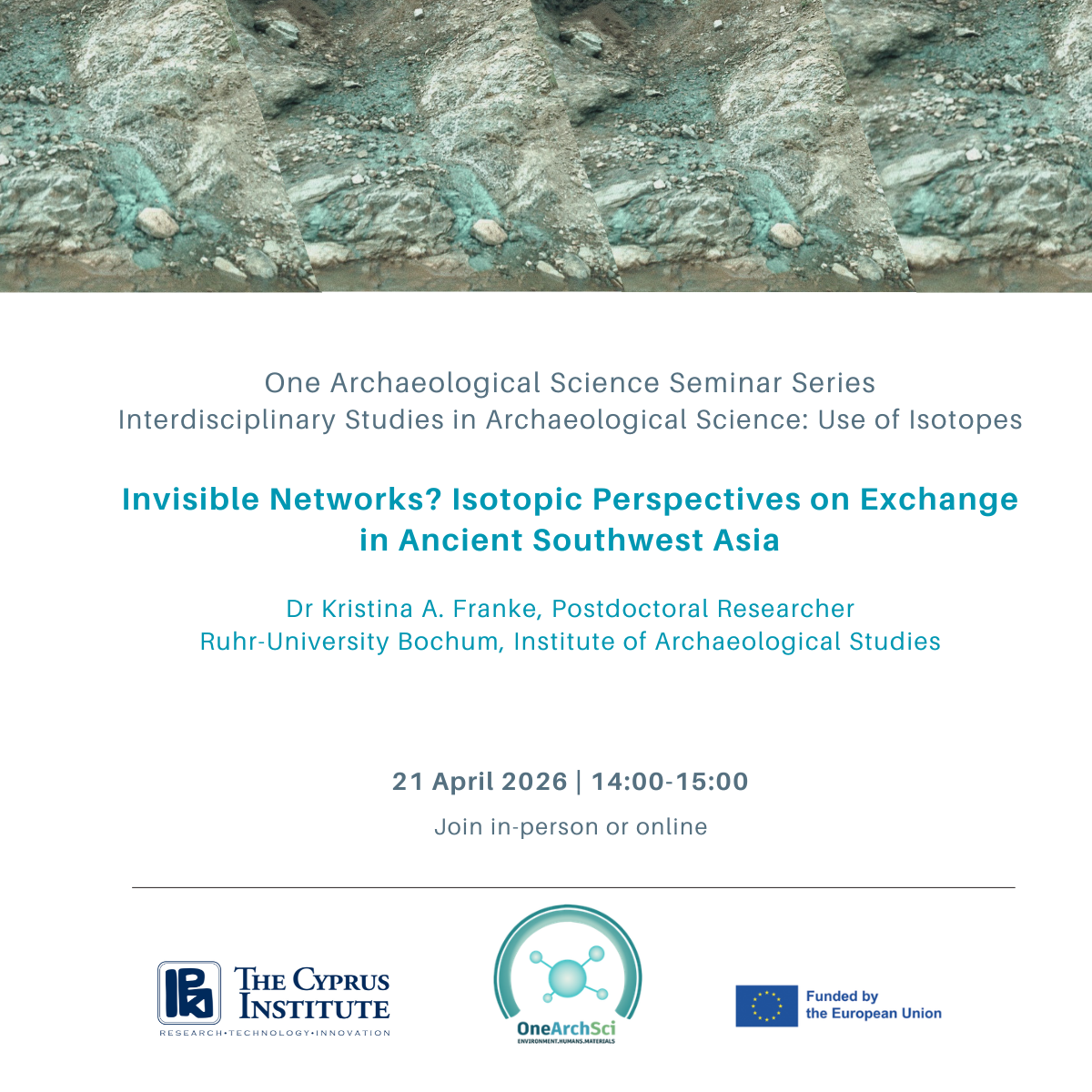 One Archaeological Science Seminar Series
Interdisciplinary Studies in Archaeological Science: Use of Isotopes

Invisible Networks? Isotopic Perspectives on Exchange in Ancient Southwest Asia

Dr Kristina A. Franke, Postdoctoral Researcher
Ruhr-University Bochum, Institute of Archaeological Studies

21 April 2026 | 14:00-15:00

Join in-person or online

THE CYPRUS INSTITUTE
RESEARCH•TECHNOLOGY•INNOVATION

OneArchSci
ENVIRONMENT.HUMANS.MATERIALS

Funded by
the European Union